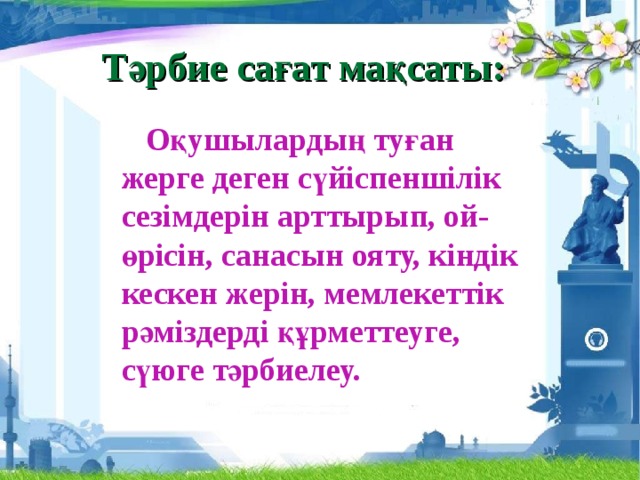 Тәрбие сағат мақсаты:

Оқушылардың туған жерге деген сүйіспеншілік сезімдерін арттырып, ой-өрісін, санасын ояту, кіндік кескен жерін, мемлекеттік рәміздерді құрметтеуге, сүюге тәрбиелеу.